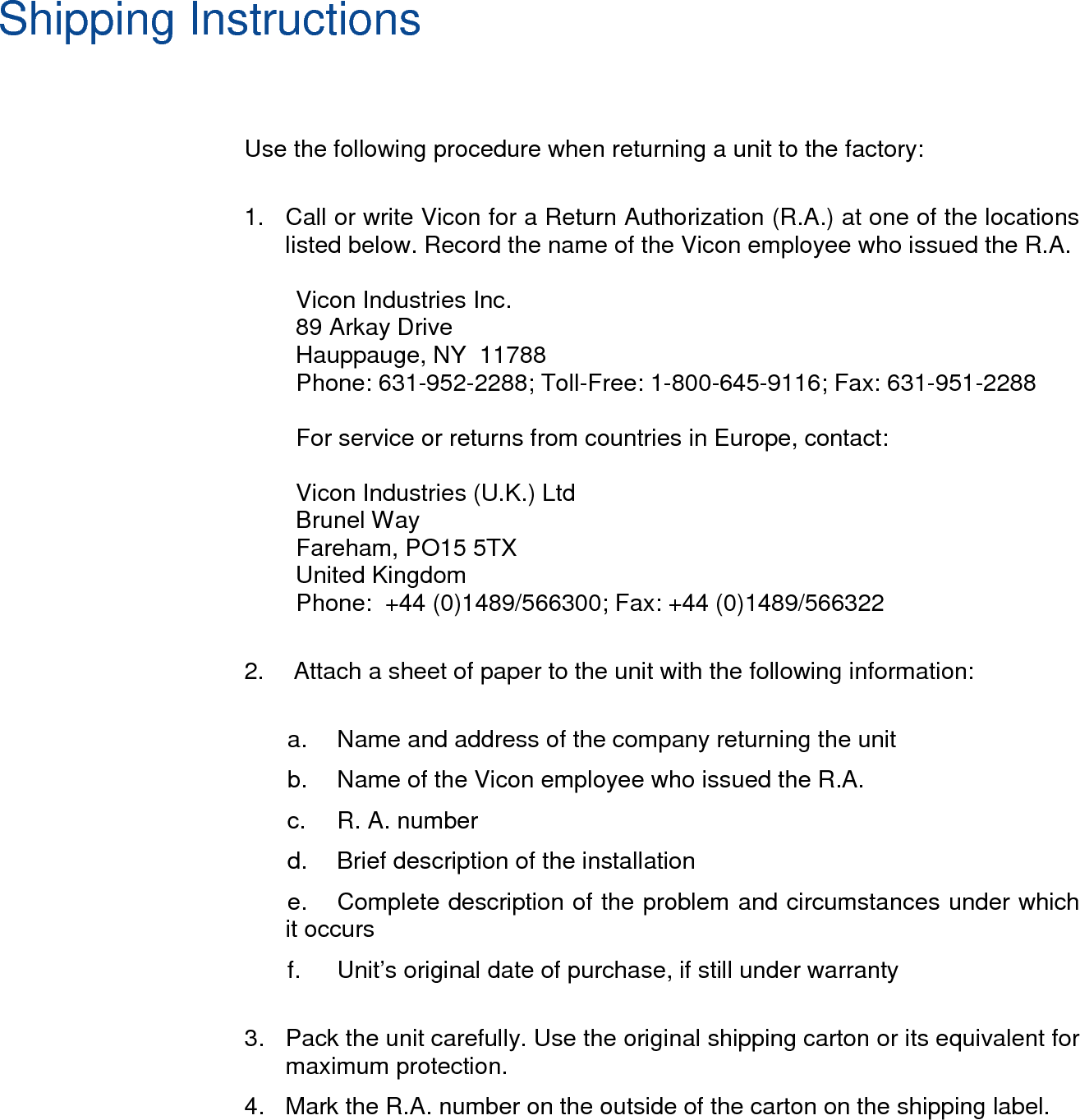 Shipping Instructions

Use the following procedure when returning a unit to the factory:

1. Call or write Vicon for a Return Authorization (R.A.) at one of the locations listed below. Record the name of the Vicon employee who issued the R.A.

Vicon Industries Inc.
89 Arkay Drive
Hauppauge, NY 11788
Phone: 631-952-2288; Toll-Free: 1-800-645-9116; Fax: 631-951-2288

For service or returns from countries in Europe, contact:

Vicon Industries (U.K.) Ltd
Brunel Way
Fareham, PO15 5TX
United Kingdom
Phone: +44 (0)1489/566300; Fax: +44 (0)1489/566322

2. Attach a sheet of paper to the unit with the following information:

a. Name and address of the company returning the unit

b. Name of the Vicon employee who issued the R.A.

c. R. A. number

d. Brief description of the installation

e. Complete description of the problem and circumstances under which it occurs

f. Unit’s original date of purchase, if still under warranty

3. Pack the unit carefully. Use the original shipping carton or its equivalent for maximum protection.

4. Mark the R.A. number on the outside of the carton on the shipping label.